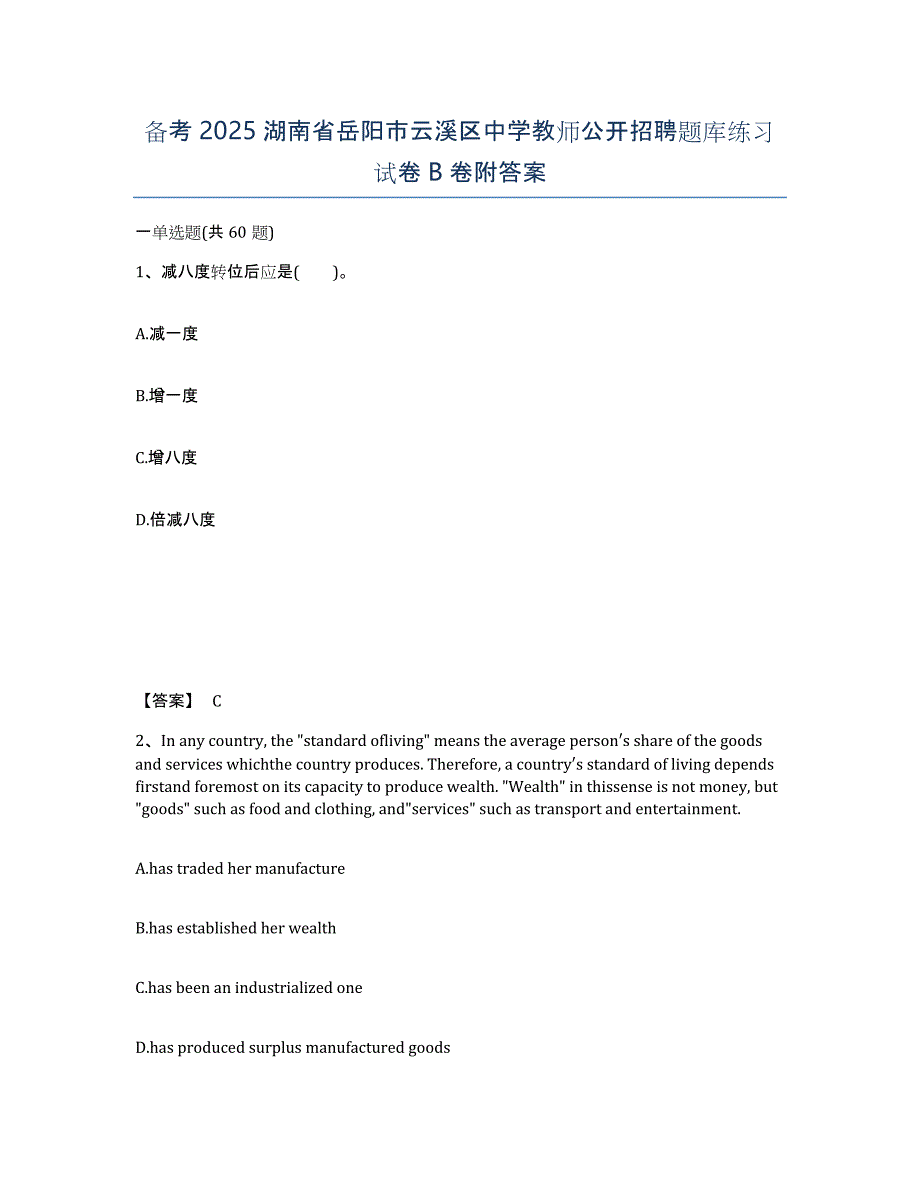 备考 2025 湖南省岳阳市云溪区中学教师公开招聘题库练习试卷 B 卷附答案

一单选题(共 60 题)

1、减八度转位后应是(　　)。

A.减一度

B.增一度

C.增八度

D.倍减八度

【答案】 C

2、In any country, the "standard ofliving" means the average person's share of the goods and services whichthe country produces. Therefore, a country's standard of living depends firstand foremost on its capacity to produce wealth. "Wealth" in thissense is not money, but "goods" such as food and clothing, and"services" such as transport and entertainment.

A.has traded her manufacture

B.has established her wealth

C.has been an industrialized one

D.has produced surplus manufactured goods